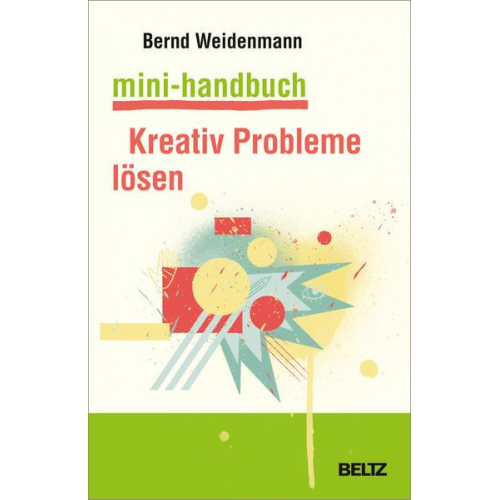 Bernd Weidenmann

mini-handbuch

Kreativ Probleme lösen

BELTZ